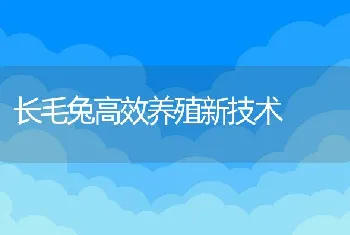 长毛兔高效养殖新技术